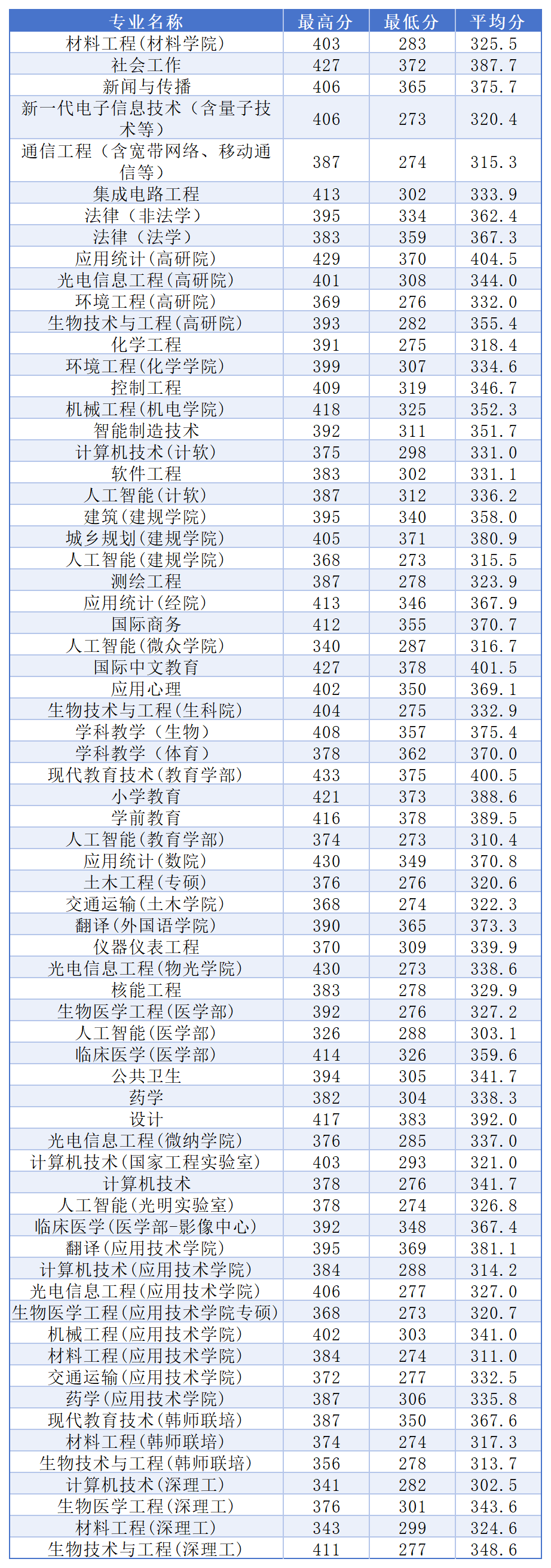 | 专业名称 | 最高分 | 最低分 | 平均分 |
|---|---|---|---|
| 材料工程(材料学院) | 403 | 283 | 325.5 |
| 社会工作 | 427 | 372 | 387.7 |
| 新闻与传播 | 406 | 365 | 375.7 |
| 新一代电子信息技术（含量子技术等） | 406 | 273 | 320.4 |
| 通信工程（含宽带网络、移动通信等） | 387 | 274 | 315.3 |
| 集成电路工程 | 413 | 302 | 333.9 |
| 法律（非法学） | 395 | 334 | 362.4 |
| 法律（法学） | 383 | 359 | 367.3 |
| 应用统计(高研院) | 429 | 370 | 404.5 |
| 光电信息工程(高研院) | 401 | 308 | 344.0 |
| 环境工程(高研院) | 369 | 276 | 332.0 |
| 生物技术与工程(高研院) | 393 | 282 | 355.4 |
| 化学工程 | 391 | 275 | 318.4 |
| 环境工程(化学学院) | 399 | 307 | 334.6 |
| 控制工程 | 409 | 319 | 346.7 |
| 机械工程(机电学院) | 418 | 325 | 352.3 |
| 智能制造技术 | 392 | 311 | 351.7 |
| 计算机技术(计软) | 375 | 298 | 331.0 |
| 软件工程 | 383 | 302 | 331.1 |
| 人工智能(计软) | 387 | 312 | 336.2 |
| 建筑(建规学院) | 395 | 340 | 358.0 |
| 城乡规划(建规学院) | 405 | 371 | 380.9 |
| 人工智能(建规学院) | 368 | 273 | 315.5 |
| 测绘工程 | 387 | 278 | 323.9 |
| 应用统计(经院) | 413 | 346 | 367.9 |
| 国际商务 | 412 | 355 | 370.7 |
| 人工智能(微众学院) | 340 | 287 | 316.7 |
| 国际中文教育 | 427 | 378 | 401.5 |
| 应用心理 | 402 | 350 | 369.1 |
| 生物技术与工程(生科院) | 404 | 275 | 332.9 |
| 学科教学（生物） | 408 | 357 | 375.4 |
| 学科教学（体育） | 378 | 362 | 370.0 |
| 现代教育技术(教育学部) | 433 | 375 | 400.5 |
| 小学教育 | 421 | 373 | 388.6 |
| 学前教育 | 416 | 378 | 389.5 |
| 人工智能(教育学部) | 374 | 273 | 310.4 |
| 应用统计(数院) | 430 | 349 | 370.8 |
| 土木工程(专硕) | 376 | 276 | 320.6 |
| 交通运输(土木学院) | 368 | 274 | 322.3 |
| 翻译(外国语学院) | 390 | 365 | 373.3 |
| 仪器仪表工程 | 370 | 309 | 339.9 |
| 光电信息工程(物光学院) | 430 | 273 | 338.6 |
| 核能工程 | 383 | 278 | 329.9 |
| 生物医学工程(医学部) | 392 | 276 | 327.2 |
| 人工智能(医学部) | 326 | 288 | 303.1 |
| 临床医学(医学部) | 414 | 326 | 359.6 |
| 公共卫生 | 394 | 305 | 341.7 |
| 药学 | 382 | 304 | 338.3 |
| 设计 | 417 | 383 | 392.0 |
| 光电信息工程(微纳学院) | 376 | 285 | 337.0 |
| 计算机技术(国家工程实验室) | 403 | 293 | 321.0 |
| 计算机技术 | 378 | 276 | 341.7 |
| 人工智能(光明实验室) | 378 | 274 | 326.8 |
| 临床医学(医学部-影像中心) | 392 | 348 | 367.4 |
| 翻译(应用技术学院) | 395 | 369 | 381.1 |
| 计算机技术(应用技术学院) | 384 | 288 | 314.2 |
| 光电信息工程(应用技术学院) | 406 | 277 | 327.0 |
| 生物医学工程(应用技术学院专硕) | 368 | 273 | 320.7 |
| 机械工程(应用技术学院) | 402 | 303 | 341.0 |
| 材料工程(应用技术学院) | 384 | 274 | 311.0 |
| 交通运输(应用技术学院) | 372 | 277 | 332.5 |
| 药学(应用技术学院) | 387 | 306 | 335.8 |
| 现代教育技术(韩师联培) | 387 | 350 | 367.6 |
| 材料工程(韩师联培) | 374 | 274 | 317.3 |
| 生物技术与工程(韩师联培) | 356 | 278 | 313.7 |
| 计算机技术(深理工) | 341 | 282 | 302.5 |
| 生物医学工程(深理工) | 376 | 301 | 343.6 |
| 材料工程(深理工) | 343 | 299 | 324.6 |
| 生物技术与工程(深理工) | 411 | 277 | 348.6 |